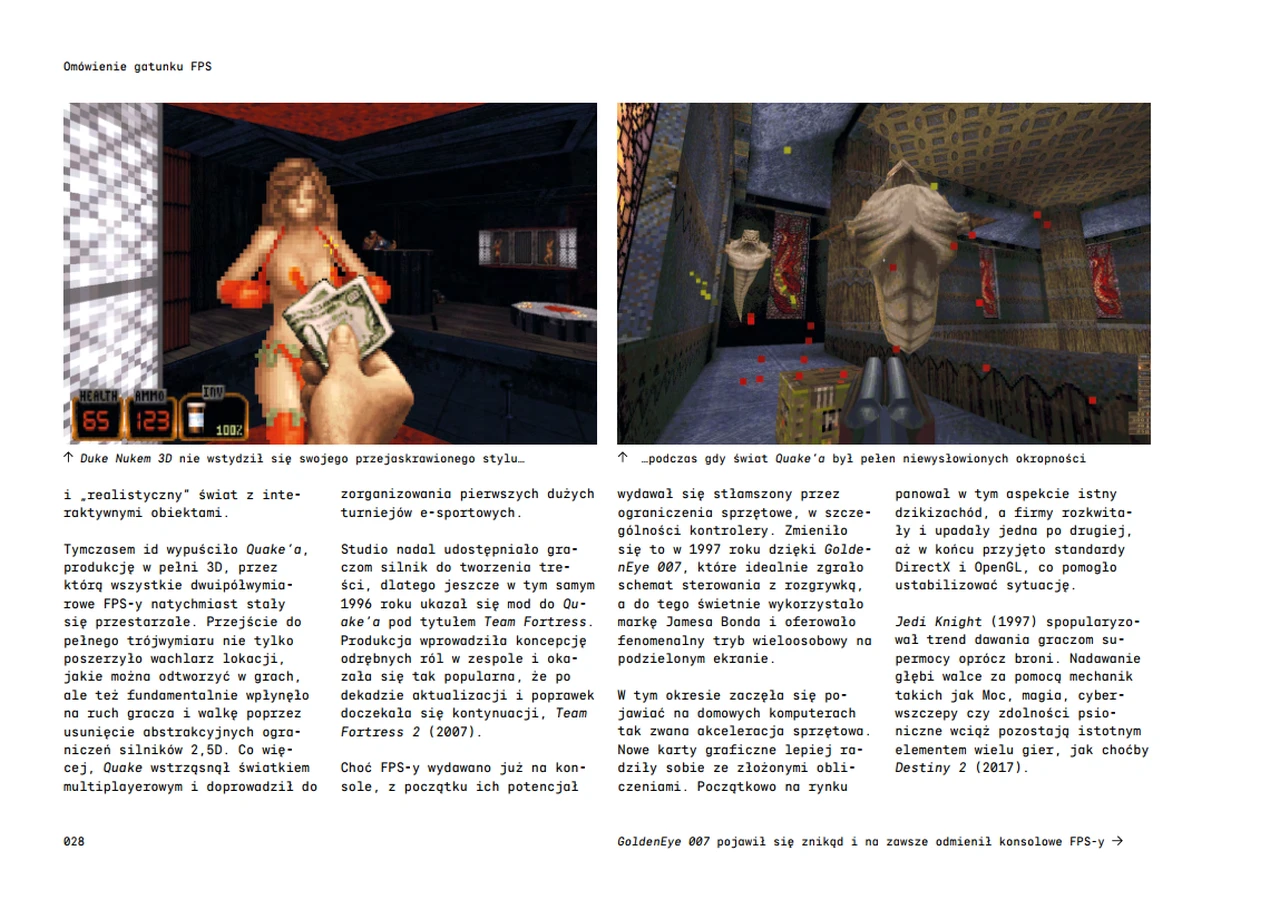 Omówienie gatunku FPS

HEALTH 65 AMMO 123 INV 100%

↑ Duke Nukem 3D nie wstydził się swojego przejaskrawionego stylu…

↑ …podczas gdy świat Quake'a był pełen niewysłowionych okropności

i „realistyczny" świat z interaktywnymi obiektami.

Tymczasem id wypuściło Quake'a, produkcję w pełni 3D, przez którą wszystkie dwuipółwymiarowe FPS-y natychmiast stały się przestarzałe. Przejście do pełnego trójwymiaru nie tylko poszerzyło wachlarz lokacji, jakie można odtworzyć w grach, ale też fundamentalnie wpłynęło na ruch gracza i walkę poprzez usunięcie abstrakcyjnych ograniczeń silników 2,5D. Co więcej, Quake wstrząsnął światkiem multiplayerowym i doprowadził do zorganizowania pierwszych dużych turniejów e-sportowych.

Studio nadal udostępniało graczom silnik do tworzenia treści, dlatego jeszcze w tym samym 1996 roku ukazał się mod do Quake'a pod tytułem Team Fortress. Produkcja wprowadziła koncepcję odrębnych ról w zespole i okazała się tak popularna, że po dekadzie aktualizacji i poprawek doczekała się kontynuacji, Team Fortress 2 (2007).

Choć FPS-y wydawano już na konsole, z początku ich potencjał wydawał się stłamszony przez ograniczenia sprzętowe, w szczególności kontrolery. Zmieniło się to w 1997 roku dzięki GoldenEye 007, które idealnie zgrało schemat sterowania z rozgrywką, a do tego świetnie wykorzystało markę Jamesa Bonda i oferowało fenomenalny tryb wieloosobowy na podzielonym ekranie.

W tym okresie zaczęła się pojawiać na domowych komputerach tak zwana akceleracja sprzętowa. Nowe karty graficzne lepiej radziły sobie ze złożonymi obliczeniami. Początkowo na rynku panował w tym aspekcie istny dzikizachód, a firmy rozkwitały i upadały jedna po drugiej, aż w końcu przyjęto standardy DirectX i OpenGL, co pomogło ustabilizować sytuację.

Jedi Knight (1997) spopularyzował trend dawania graczom supermocy oprócz broni. Nadawanie głębi walce za pomocą mechanik takich jak Moc, magia, cyberwszczepy czy zdolności psioniczne wciąż pozostają istotnym elementem wielu gier, jak choćby Destiny 2 (2017).

028

GoldenEye 007 pojawił się znikąd i na zawsze odmienił konsolowe FPS-y →